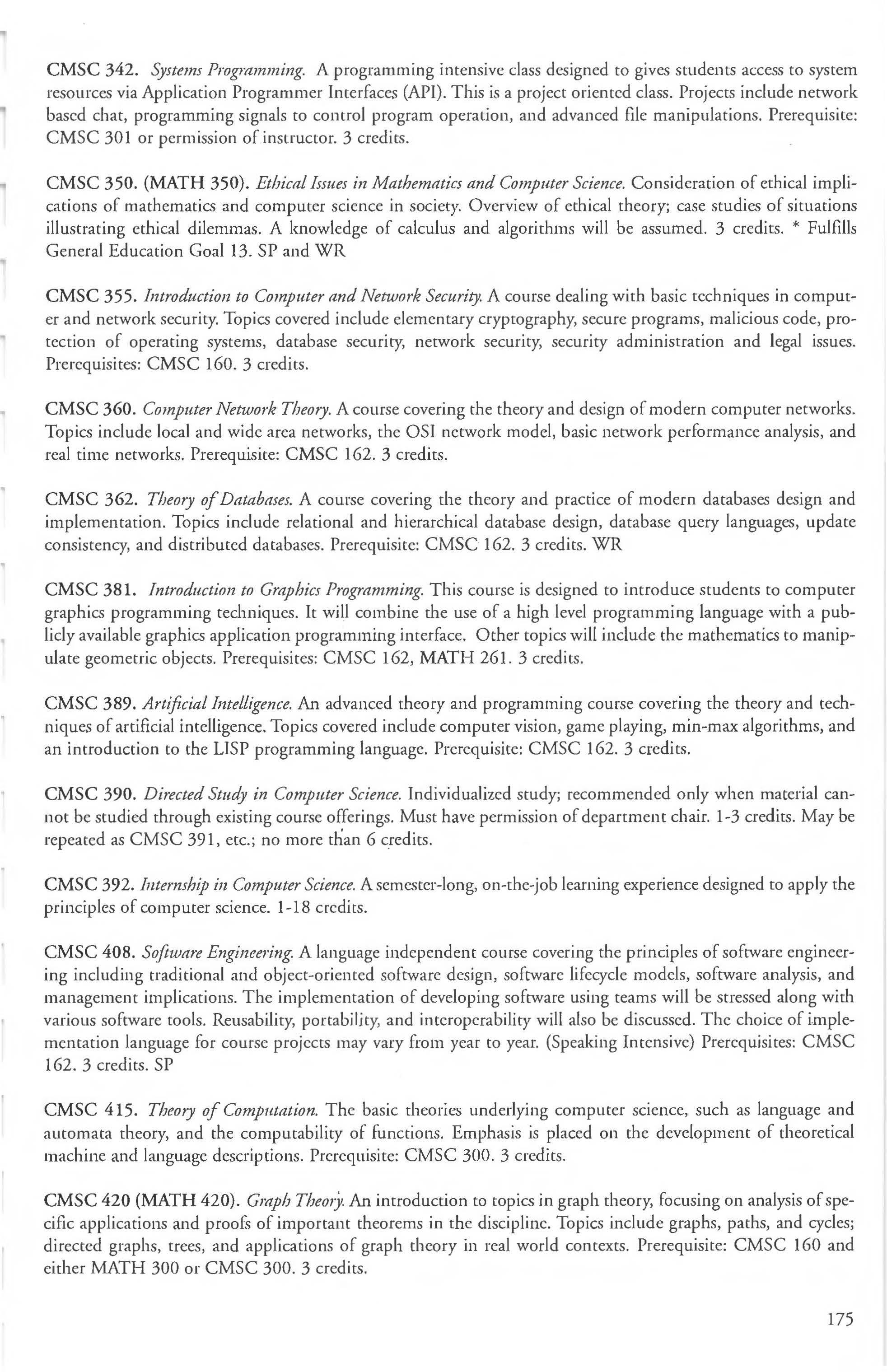 CMSC 342. Systems Programming. A programming intensive class designed to gives students access to system resources via Application Programmer Interfaces (API). This is a project oriented class. Projects include network based chat, programming signals to control program operation, and advanced file manipulations. Prerequisite: CMSC 301 or permission of instructor. 3 credits.

CMSC 350. (MATH 350). Ethical Issues in Mathematics and Computer Science. Consideration of ethical implications of mathematics and computer science in society. Overview of ethical theory; case studies of situations illustrating ethical dilemmas. A knowledge of calculus and algorithms will be assumed. 3 credits. * Fulfills General Education Goal 13. SP and WR

CMSC 355. Introduction to Computer and Network Security. A course dealing with basic techniques in computer and network security. Topics covered include elementary cryptography, secure programs, malicious code, protection of operating systems, database security, network security, security administration and legal issues. Prerequisites: CMSC 160. 3 credits.

CMSC 360. Computer Network Theory. A course covering the theory and design of modern computer networks. Topics include local and wide area networks, the OSI network model, basic network performance analysis, and real time networks. Prerequisite: CMSC 162. 3 credits.

CMSC 362. Theory of Databases. A course covering the theory and practice of modern databases design and implementation. Topics include relational and hierarchical database design, database query languages, update consistency, and distributed databases. Prerequisite: CMSC 162. 3 credits. WR

CMSC 381. Introduction to Graphics Programming. This course is designed to introduce students to computer graphics programming techniques. It will combine the use of a high level programming language with a publicly available graphics application programming interface. Other topics will include the mathematics to manipulate geometric objects. Prerequisites: CMSC 162, MATH 261. 3 credits.

CMSC 389. Artificial Intelligence. An advanced theory and programming course covering the theory and techniques of artificial intelligence. Topics covered include computer vision, game playing, min-max algorithms, and an introduction to the LISP programming language. Prerequisite: CMSC 162. 3 credits.

CMSC 390. Directed Study in Computer Science. Individualized study; recommended only when material cannot be studied through existing course offerings. Must have permission of department chair. 1-3 credits. May be repeated as CMSC 391, etc.; no more than 6 credits.

CMSC 392. Internship in Computer Science. A semester-long, on-the-job learning experience designed to apply the principles of computer science. 1-18 credits.

CMSC 408. Software Engineering. A language independent course covering the principles of software engineering including traditional and object-oriented software design, software lifecycle models, software analysis, and management implications. The implementation of developing software using teams will be stressed along with various software tools. Reusability, portability, and interoperability will also be discussed. The choice of implementation language for course projects may vary from year to year. (Speaking Intensive) Prerequisites: CMSC 162. 3 credits. SP

CMSC 415. Theory of Computation. The basic theories underlying computer science, such as language and automata theory, and the computability of functions. Emphasis is placed on the development of theoretical machine and language descriptions. Prerequisite: CMSC 300. 3 credits.

CMSC 420 (MATH 420). Graph Theory. An introduction to topics in graph theory, focusing on analysis of specific applications and proofs of important theorems in the discipline. Topics include graphs, paths, and cycles; directed graphs, trees, and applications of graph theory in real world contexts. Prerequisite: CMSC 160 and either MATH 300 or CMSC 300. 3 credits.

175